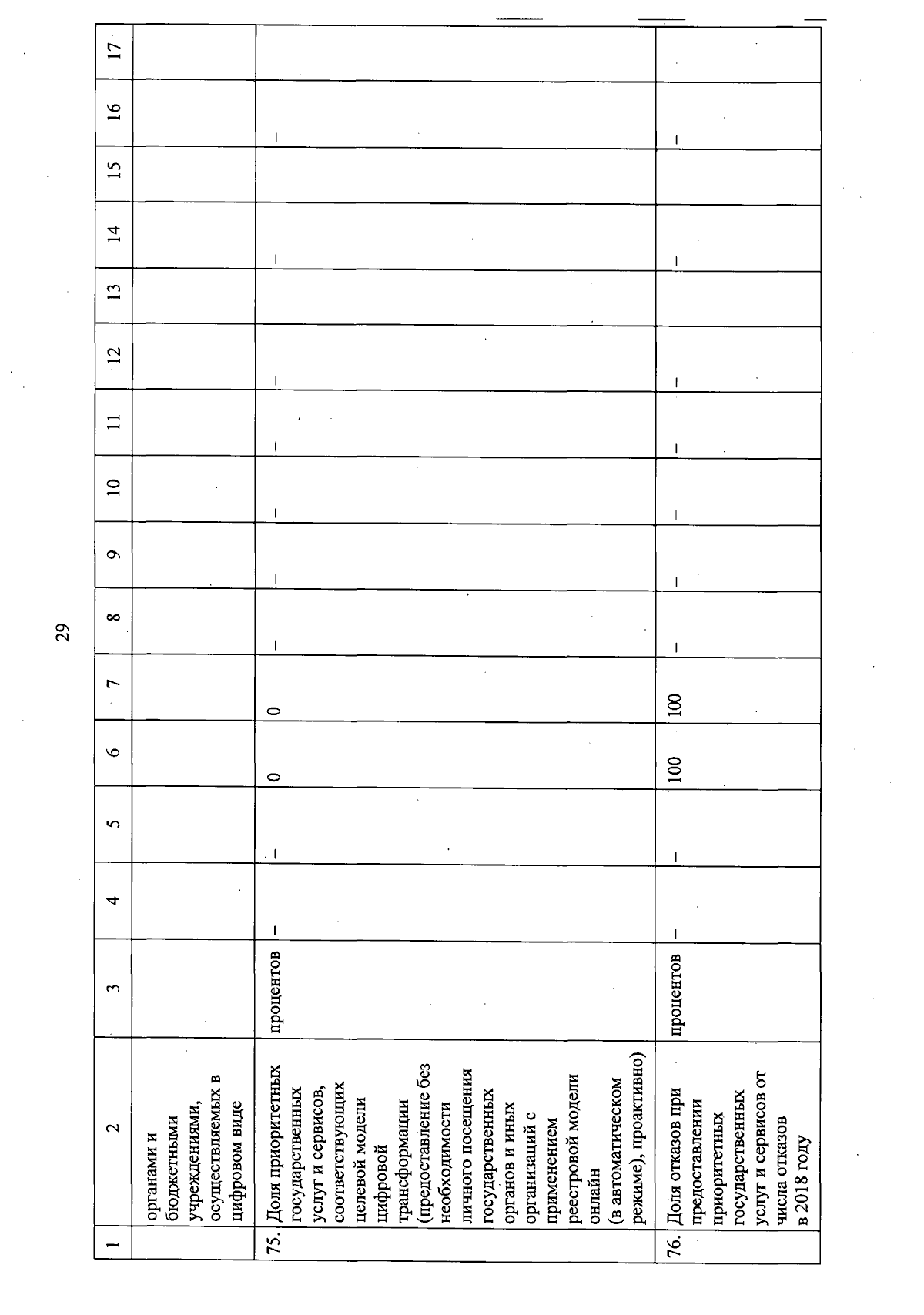 29

| 1 | 2 | 3 | 4 | 5 | 6 | 7 | 8 | 9 | 10 | 11 | 12 | 13 | 14 | 15 | 16 | 17 |
|---|---|---|---|---|---|---|---|---|---|---|---|---|---|---|---|---|
| | органами и бюджетными учреждениями, осуществляемых в цифровом виде | | | | | | | | | | | | | | | |
| 75. | Доля приоритетных государственных услуг и сервисов, соответствующих целевой модели цифровой трансформации (предоставление без необходимости личного посещения государственных органов и иных организаций с применением реестровой модели онлайн (в автоматическом режиме), проактивно) | процентов | – | – | 0 | 0 | – | – | – | – | – | | – | | – | |
| 76. | Доля отказов при предоставлении приоритетных государственных услуг и сервисов от числа отказов в 2018 году | процентов | – | – | 100 | 100 | – | – | – | – | – | | – | | – | |